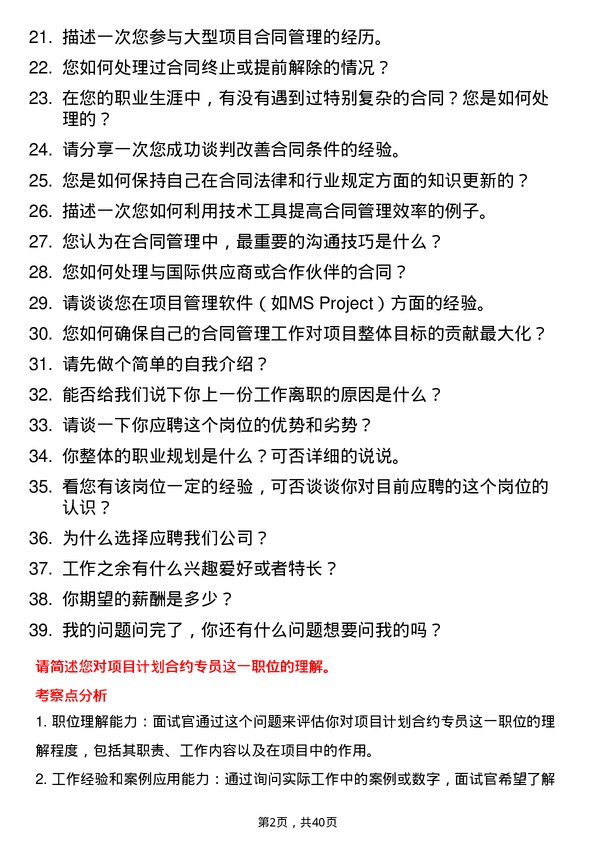 21. 描述一次您参与大型项目合同管理的经历。

22. 您如何处理过合同终止或提前解除的情况？

23. 在您的职业生涯中，有没有遇到过特别复杂的合同？您是如何处理的？

24. 请分享一次您成功谈判改善合同条件的经验。

25. 您是如何保持自己在合同法律和行业规定方面的知识更新的？

26. 描述一次您如何利用技术工具提高合同管理效率的例子。

27. 您认为在合同管理中，最重要的沟通技巧是什么？

28. 您如何处理与国际供应商或合作伙伴的合同？

29. 请谈谈您在项目管理软件（如MS Project）方面的经验。

30. 您如何确保自己的合同管理工作对项目整体目标的贡献最大化？

31. 请先做个简单的自我介绍？

32. 能否给我们说下你上一份工作离职的原因是什么？

33. 请谈一下你应聘这个岗位的优势和劣势？

34. 你整体的职业规划是什么？可否详细的说说。

35. 看您有该岗位一定的经验，可否谈谈你对目前应聘的这个岗位的认识？

36. 为什么选择应聘我们公司？

37. 工作之余有什么兴趣爱好或者特长？

38. 你期望的薪酬是多少？

39. 我的问题问完了，你还有什么问题想要问我的吗？

请简述您对项目计划合约专员这一职位的理解。

考察点分析

1. 职位理解能力：面试官通过这个问题来评估你对项目计划合约专员这一职位的理解程度，包括其职责、工作内容以及在项目中的作用。

2. 工作经验和案例应用能力：通过询问实际工作中的案例或数字，面试官希望了解

第2页，共40页